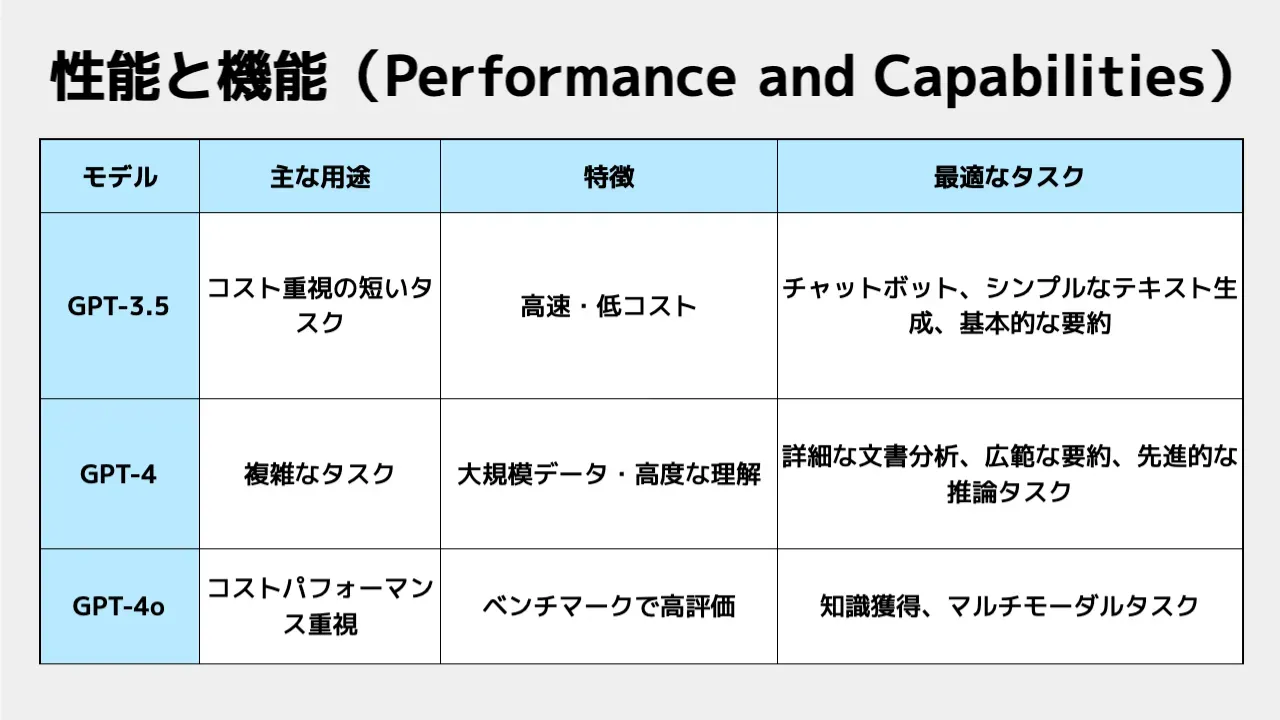 性能と機能（Performance and Capabilities）

| モデル | 主な用途 | 特徴 | 最適なタスク |
|---|---|---|---|
| GPT-3.5 | コスト重視の短いタスク | 高速・低コスト | チャットボット、シンプルなテキスト生成、基本的な要約 |
| GPT-4 | 複雑なタスク | 大規模データ・高度な理解 | 詳細な文書分析、広範な要約、先進的な推論タスク |
| GPT-4o | コストパフォーマンス重視 | ベンチマークで高評価 | 知識獲得、マルチモーダルタスク |